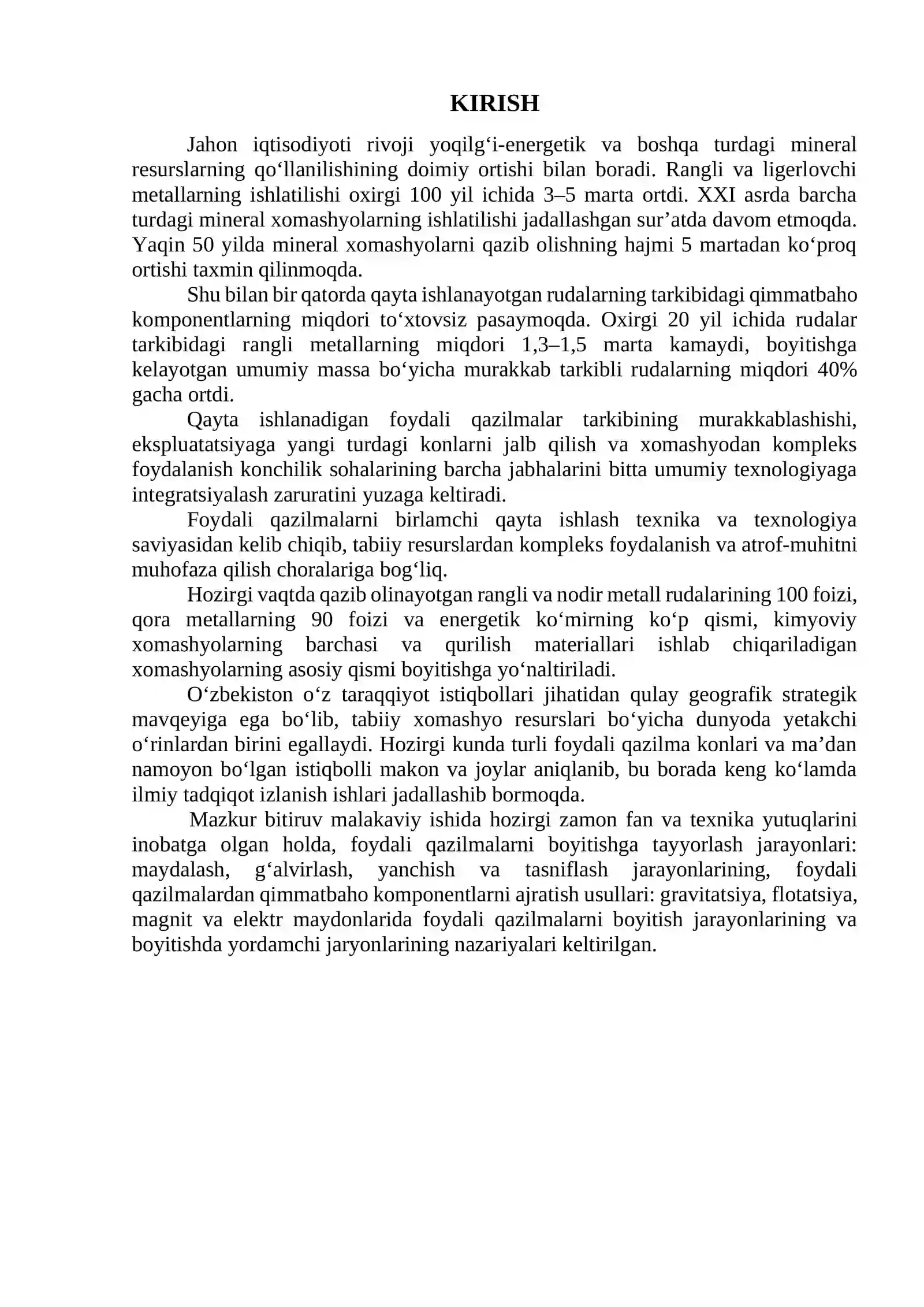 KIRISH

Jahon iqtisodiyoti rivoji yoqilg‘i-energetik va boshqa turdagi mineral resurslarning qo‘llanilishining doimiy ortishi bilan boradi. Rangli va ligerlovchi metallarning ishlatilishi oxirgi 100 yil ichida 3–5 marta ortdi. XXI asrda barcha turdagi mineral xomashyolarning ishlatilishi jadallashgan sur’atda davom etmoqda. Yaqin 50 yilda mineral xomashyolarni qazib olishning hajmi 5 martadan ko‘proq ortishi taxmin qilinmoqda.

Shu bilan bir qatorda qayta ishlanayotgan rudalarning tarkibidagi qimmatbaho komponentlarning miqdori to‘xtovsiz pasaymoqda. Oxirgi 20 yil ichida rudalar tarkibidagi rangli metallarning miqdori 1,3–1,5 marta kamaydi, boyitishga kelayotgan umumiy massa bo‘yicha murakkab tarkibli rudalarning miqdori 40% gacha ortdi.

Qayta ishlanadigan foydali qazilmalar tarkibining murakkablashishi, ekspluatatsiyaga yangi turdagi konlarni jalb qilish va xomashyodan kompleks foydalanish konchilik sohalarining barcha jabhalarini bitta umumiy texnologiyaga integratsiyalash zaruratini yuzaga keltiradi.

Foydali qazilmalarni birlamchi qayta ishlash texnika va texnologiya saviyasidan kelib chiqib, tabiiy resurslardan kompleks foydalanish va atrof-muhitni muhofaza qilish choralariga bog‘liq.

Hozirgi vaqtda qazib olinayotgan rangli va nodir metall rudalarining 100 foizi, qora metallarning 90 foizi va energetik ko‘mirning ko‘p qismi, kimyoviy xomashyolarning barchasi va qurilish materiallari ishlab chiqariladigan xomashyolarning asosiy qismi boyitishga yo‘naltiriladi.

O‘zbekiston o‘z taraqqiyot istiqbollari jihatidan qulay geografik strategik mavqeyiga ega bo‘lib, tabiiy xomashyo resurslari bo‘yicha dunyoda yetakchi o‘rinlardan birini egallaydi. Hozirgi kunda turli foydali qazilma konlari va ma’dan namoyon bo‘lgan istiqbolli makon va joylar aniqlanib, bu borada keng ko‘lamda ilmiy tadqiqot izlanish ishlari jadallashib bormoqda.

Mazkur bitiruv malakaviy ishida hozirgi zamon fan va texnika yutuqlarini inobatga olgan holda, foydali qazilmalarni boyitishga tayyorlash jarayonlari: maydalash, g‘alvirlash, yanchish va tasniflash jarayonlarining, foydali qazilmalardan qimmatbaho komponentlarni ajratish usullari: gravitatsiya, flotatsiya, magnit va elektr maydonlarida foydali qazilmalarni boyitish jarayonlarining va boyitishda yordamchi jaryonlarining nazariyalari keltirilgan.